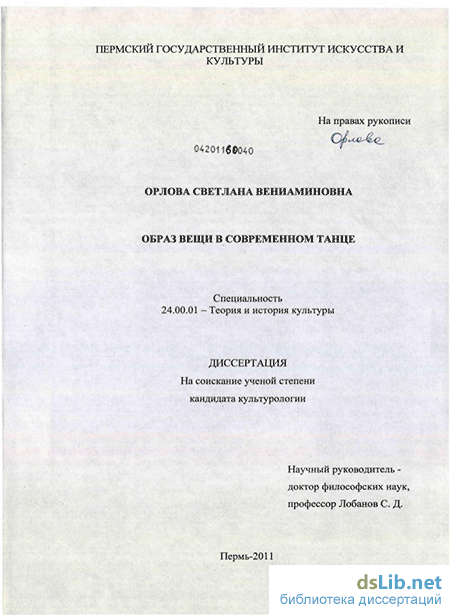 ПЕРМСКИЙ ГОСУДАРСТВЕННЫЙ ИНСТИТУТ ИСКУССТВА И КУЛЬТУРЫ

На правах рукописи

Орлова

04201160040

ОРЛОВА СВЕТЛАНА ВЕНИАМИНОВНА

ОБРАЗ ВЕЩИ В СОВРЕМЕННОМ ТАНЦЕ

Специальность
24.00.01 – Теория и история культуры

ДИССЕРТАЦИЯ
На соискание ученой степени
кандидата культурологии

Научный руководитель -
доктор философских наук,
профессор Лобанов С. Д.

Пермь-2011

dsLib.net
библиотека диссертаций